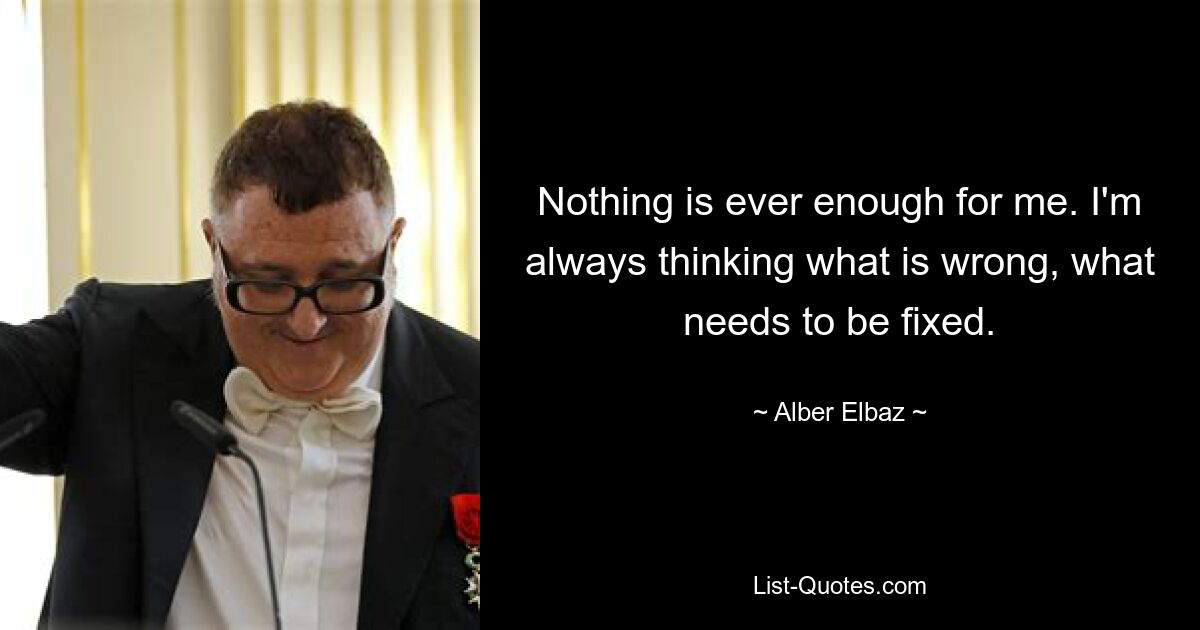 Nothing is ever enough for me. I'm always thinking what is wrong, what needs to be fixed.

~ Alber Elbaz ~

List-Quotes.com